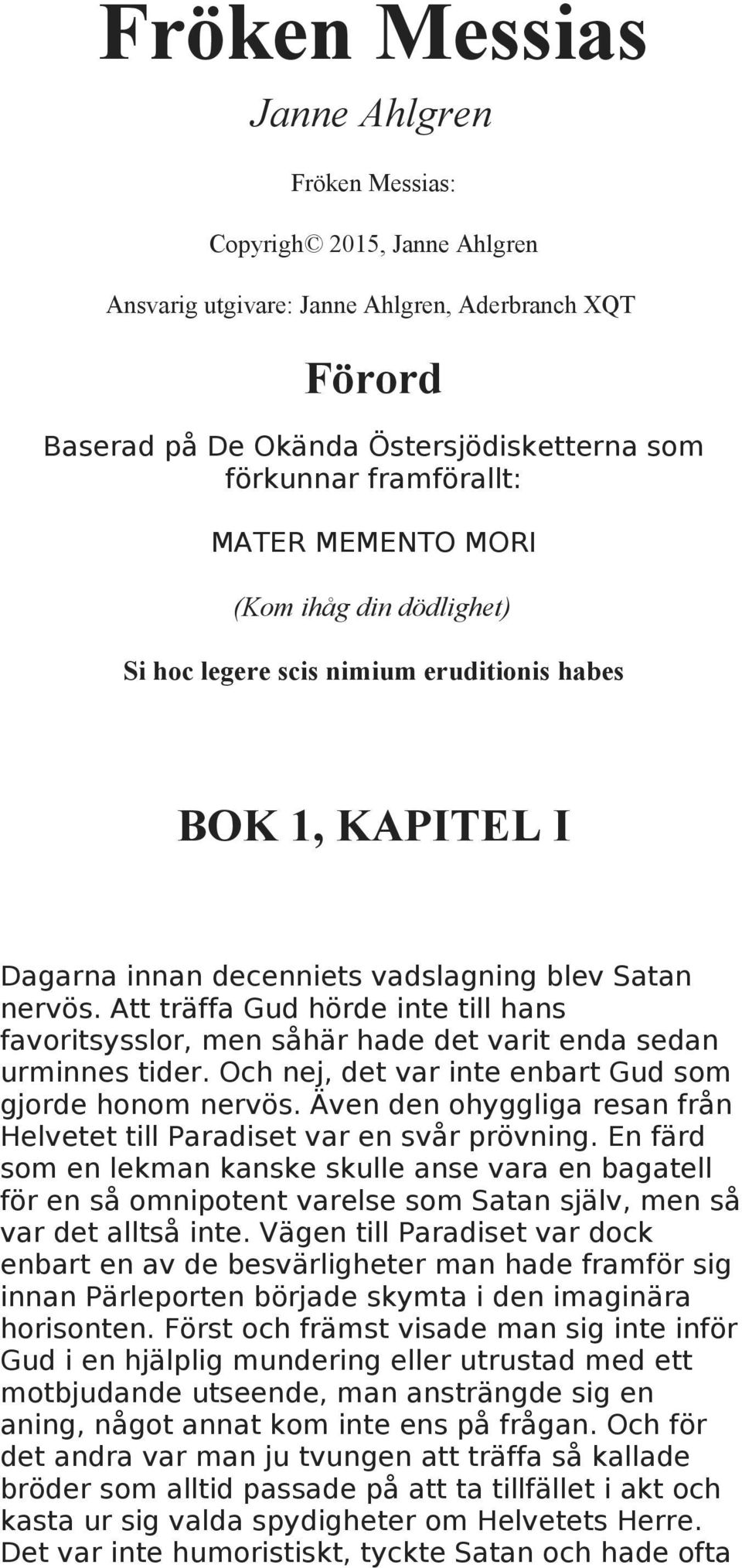 Fröken Messias

Janne Ahlgren

Fröken Messias:

Copyrigh© 2015, Janne Ahlgren

Ansvarig utgivare: Janne Ahlgren, Aderbranch XQT

Förord

Baserad på De Okända Östersjödisketterna som förkunnar framförallt:

MATER MEMENTO MORI

(Kom ihåg din dödlighet)

Si hoc legere scis nimium eruditionis habes

BOK 1, KAPITEL I

Dagarna innan decenniets vadslagning blev Satan nervös. Att träffa Gud hörde inte till hans favoritsysslor, men såhär hade det varit enda sedan urminnes tider. Och nej, det var inte enbart Gud som gjorde honom nervös. Även den ohyggliga resan från Helvetet till Paradiset var en svår prövning. En färd som en lekman kanske skulle anse vara en bagatell för en så omnipotent varelse som Satan själv, men så var det alltså inte. Vägen till Paradiset var dock enbart en av de besvärligheter man hade framför sig innan Pärleporten började skymta i den imaginära horisonten. Först och främst visade man sig inte inför Gud i en hjälplig mundering eller utrustad med ett motbjudande utseende, man ansträngde sig en aning, något annat kom inte ens på frågan. Och för det andra var man ju tvungen att träffa så kallade bröder som alltid passade på att ta tillfället i akt och kasta ur sig valda spydigheter om Helvetets Herre. Det var inte humoristiskt, tyckte Satan och hade ofta